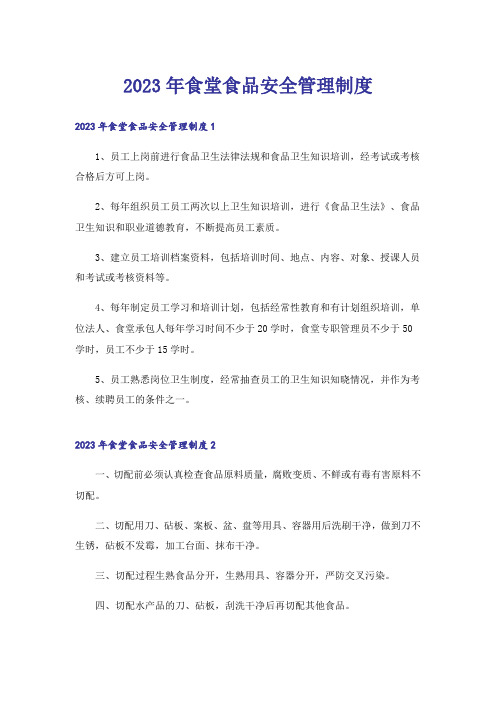 2023年食堂食品安全管理制度

2023年食堂食品安全管理制度1

1、员工上岗前进行食品卫生法律法规和食品卫生知识培训，经考试或考核合格后方可上岗。

2、每年组织员工员工两次以上卫生知识培训，进行《食品卫生法》、食品卫生知识和职业道德教育，不断提高员工素质。

3、建立员工培训档案资料，包括培训时间、地点、内容、对象、授课人员和考试或考核资料等。

4、每年制定员工学习和培训计划，包括经常性教育和有计划组织培训，单位法人、食堂承包人每年学习时间不少于20学时，食堂专职管理员不少于50学时，员工不少于15学时。

5、员工熟悉岗位卫生制度，经常抽查员工的卫生知识知晓情况，并作为考核、续聘员工的条件之一。

2023年食堂食品安全管理制度2

一、切配前必须认真检查食品原料质量，腐败变质、不鲜或有毒有害原料不切配。

二、切配用刀、砧板、案板、盆、盘等用具、容器用后洗刷干净，做到刀不生锈，砧板不发霉，加工台面、抹布干净。

三、切配过程生熟食品分开，生熟用具、容器分开，严防交叉污染。

四、切配水产品的刀、砧板，刮洗干净后再切配其他食品。